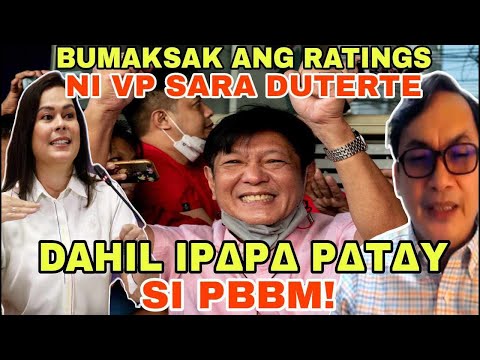 BUMAKSAK ANG RATINGS
NI VP SARA DUTERTE

DAHIL IPAPA PATAY
SI PBBM!